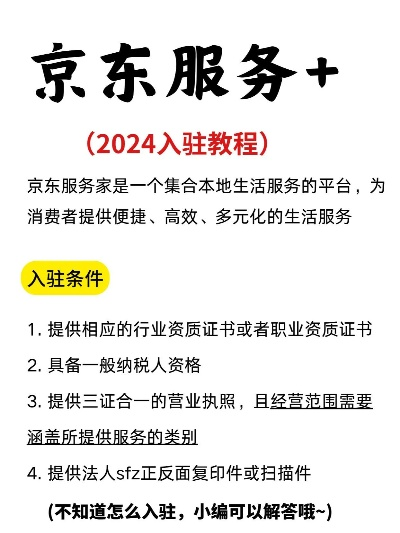 京东服务+

（2024入驻教程）

京东服务家是一个集合本地生活服务的平台，为消费者提供便捷、高效、多元化的生活服务

入驻条件

1. 提供相应的行业资质证书或者职业资质证书

2. 具备一般纳税人资格

3. 提供三证合一的营业执照，且经营范围需要涵盖所提供服务的类别

4. 提供法人sfz正反面复印件或扫描件

(不知道怎么入驻，小编可以解答哦~)